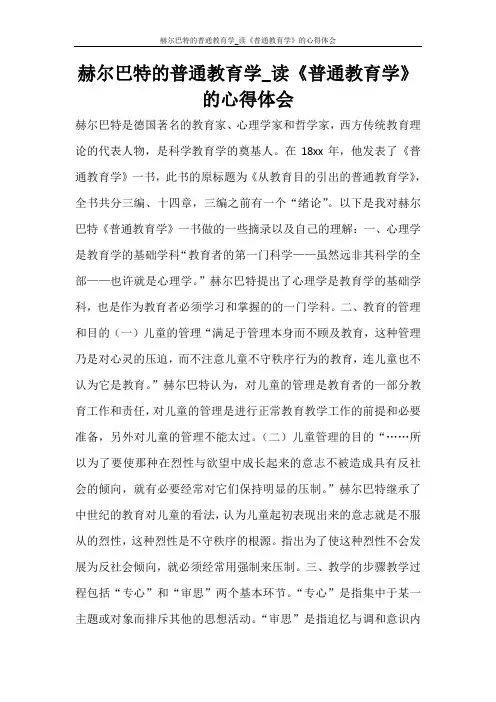 赫尔巴特的普通教育学_读《普通教育学》的心得体会

赫尔巴特的普通教育学_读《普通教育学》的心得体会

赫尔巴特是德国著名的教育家、心理学家和哲学家，西方传统教育理论的代表人物，是科学教育学的奠基人。在 18xx 年，他发表了《普通教育学》一书，此书的原标题为《从教育目的引出的普通教育学》，全书共分三编、十四章，三编之前有一个“绪论”。以下是我对赫尔巴特《普通教育学》一书做的一些摘录以及自己的理解：一、心理学是教育学的基础学科“教育者的第一门科学——虽然远非其科学的全部——也许就是心理学。”赫尔巴特提出了心理学是教育学的基础学科，也是作为教育者必须学习和掌握的的一门学科。二、教育的管理和目的（一）儿童的管理“满足于管理本身而不顾及教育，这种管理乃是对心灵的压迫，而不注意儿童不守秩序行为的教育，连儿童也不认为它是教育。”赫尔巴特认为，对儿童的管理是教育者的一部分教育工作和责任，对儿童的管理是进行正常教育教学工作的前提和必要准备，另外对儿童的管理不能太过。（二）儿童管理的目的“……所以为了要使那种在烈性与欲望中成长起来的意志不被造成具有反社会的倾向，就有必要经常对它们保持明显的压制。”赫尔巴特继承了中世纪的教育对儿童的看法，认为儿童起初表现出来的意志就是不服从的烈性，这种烈性是不守秩序的根源。指出为了使这种烈性不会发展为反社会倾向，就必须经常用强制来压制。三、教学的步骤教学过程包括“专心”和“审思”两个基本环节。“专心”是指集中于某一主题或对象而排斥其他的思想活动。“审思”是指追忆与调和意识内